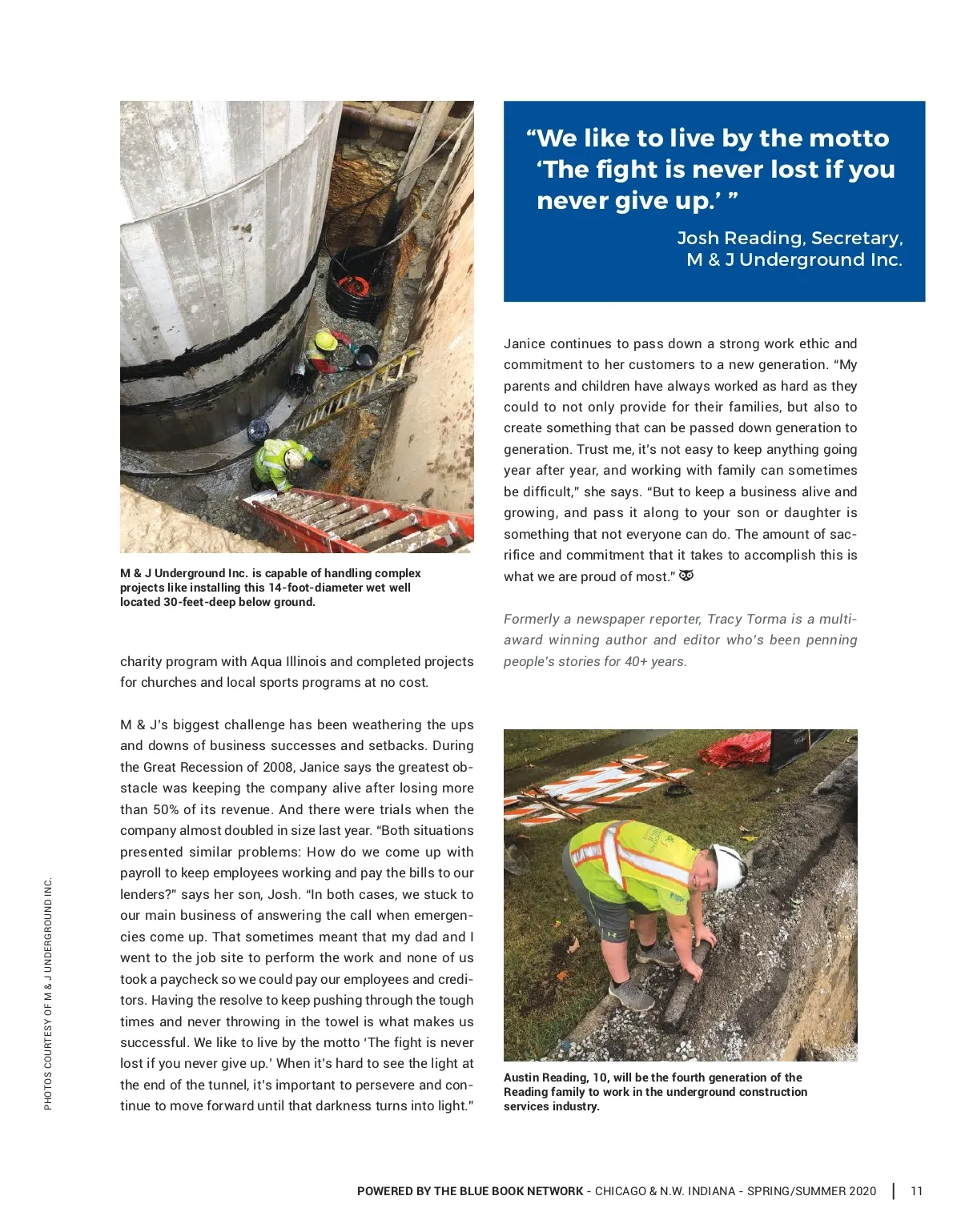 M & J Underground Inc. is capable of handling complex projects like installing this 14-foot-diameter wet well located 30-feet-deep below ground.

charity program with Aqua Illinois and completed projects for churches and local sports programs at no cost.

M & J's biggest challenge has been weathering the ups and downs of business successes and setbacks. During the Great Recession of 2008, Janice says the greatest obstacle was keeping the company alive after losing more than 50% of its revenue. And there were trials when the company almost doubled in size last year. "Both situations presented similar problems: How do we come up with payroll to keep employees working and pay the bills to our lenders?" says her son, Josh. "In both cases, we stuck to our main business of answering the call when emergencies come up. That sometimes meant that my dad and I went to the job site to perform the work and none of us took a paycheck so we could pay our employees and creditors. Having the resolve to keep pushing through the tough times and never throwing in the towel is what makes us successful. We like to live by the motto 'The fight is never lost if you never give up.' When it's hard to see the light at the end of the tunnel, it's important to persevere and continue to move forward until that darkness turns into light."

PHOTOS COURTESY OF M & J UNDERGROUND INC.

"We like to live by the motto 'The fight is never lost if you never give up.' "

Josh Reading, Secretary, M & J Underground Inc.

Janice continues to pass down a strong work ethic and commitment to her customers to a new generation. "My parents and children have always worked as hard as they could to not only provide for their families, but also to create something that can be passed down generation to generation. Trust me, it's not easy to keep anything going year after year, and working with family can sometimes be difficult," she says. "But to keep a business alive and growing, and pass it along to your son or daughter is something that not everyone can do. The amount of sacrifice and commitment that it takes to accomplish this is what we are proud of most."

Formerly a newspaper reporter, Tracy Torma is a multi-award winning author and editor who's been penning people's stories for 40+ years.

Austin Reading, 10, will be the fourth generation of the Reading family to work in the underground construction services industry.

POWERED BY THE BLUE BOOK NETWORK - CHICAGO & N.W. INDIANA - SPRING/SUMMER 2020 | 11